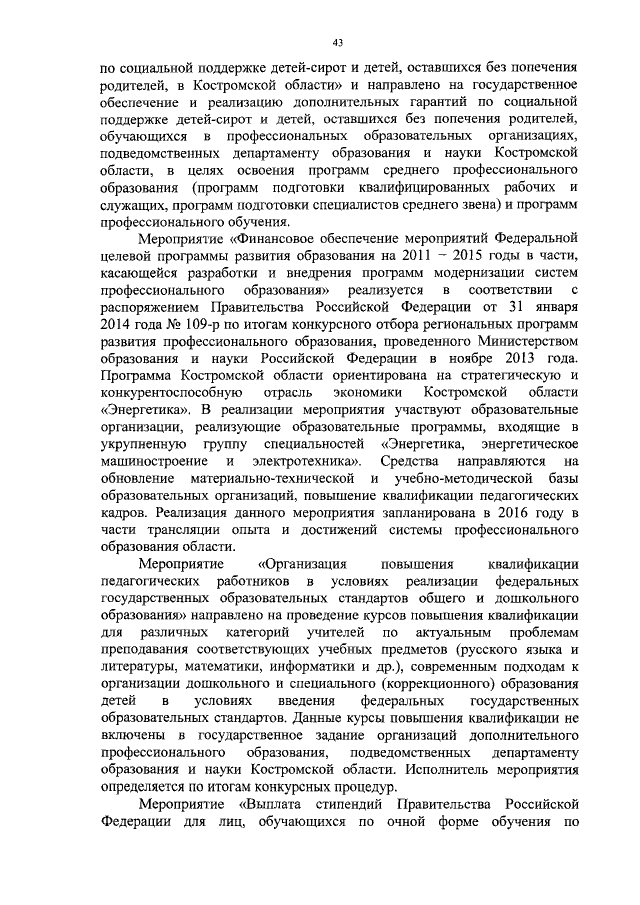 43

по социальной поддержке детей-сирот и детей, оставшихся без попечения родителей, в Костромской области» и направлено на государственное обеспечение и реализацию дополнительных гарантий по социальной поддержке детей-сирот и детей, оставшихся без попечения родителей, обучающихся в профессиональных образовательных организациях, подведомственных департаменту образования и науки Костромской области, в целях освоения программ среднего профессионального образования (программ подготовки квалифицированных рабочих и служащих, программ подготовки специалистов среднего звена) и программ профессионального обучения.

Мероприятие «Финансовое обеспечение мероприятий Федеральной целевой программы развития образования на 2011 – 2015 годы в части, касающейся разработки и внедрения программ модернизации систем профессионального образования» реализуется в соответствии с распоряжением Правительства Российской Федерации от 31 января 2014 года № 109-р по итогам конкурсного отбора региональных программ развития профессионального образования, проведенного Министерством образования и науки Российской Федерации в ноябре 2013 года. Программа Костромской области ориентирована на стратегическую и конкурентоспособную отрасль экономики Костромской области «Энергетика». В реализации мероприятия участвуют образовательные организации, реализующие образовательные программы, входящие в укрупненную группу специальностей «Энергетика, энергетическое машиностроение и электротехника». Средства направляются на обновление материально-технической и учебно-методической базы образовательных организаций, повышение квалификации педагогических кадров. Реализация данного мероприятия запланирована в 2016 году в части трансляции опыта и достижений системы профессионального образования области.

Мероприятие «Организация повышения квалификации педагогических работников в условиях реализации федеральных государственных образовательных стандартов общего и дошкольного образования» направлено на проведение курсов повышения квалификации для различных категорий учителей по актуальным проблемам преподавания соответствующих учебных предметов (русского языка и литературы, математики, информатики и др.), современным подходам к организации дошкольного и специального (коррекционного) образования детей в условиях введения федеральных государственных образовательных стандартов. Данные курсы повышения квалификации не включены в государственное задание организаций дополнительного профессионального образования, подведомственных департаменту образования и науки Костромской области. Исполнитель мероприятия определяется по итогам конкурсных процедур.

Мероприятие «Выплата стипендий Правительства Российской Федерации для лиц, обучающихся по очной форме обучения по